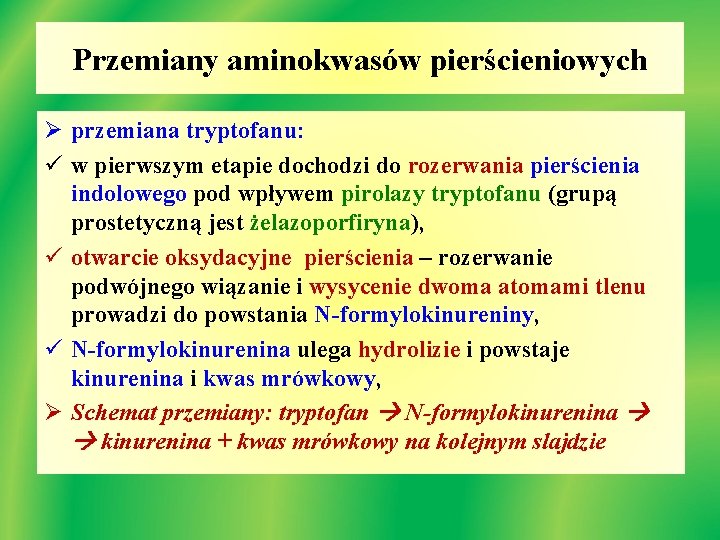 Przemiany aminokwasów pierścieniowych

➢ przemiana tryptofanu:

✓ w pierwszym etapie dochodzi do rozerwania pierścienia indolowego pod wpływem pirolazy tryptofanu (grupą prostetyczną jest żelazoporfiryna),

✓ otwarcie oksydacyjne pierścienia – rozerwanie podwójnego wiązanie i wysycenie dwoma atomami tlenu prowadzi do powstania N-formylokinureniny,

✓ N-formylokinurenina ulega hydrolizie i powstaje kinurenina i kwas mrówkowy,

➢ Schemat przemiany: tryptofan → N-formylokinurenina → → kinurenina + kwas mrówkowy na kolejnym slajdzie